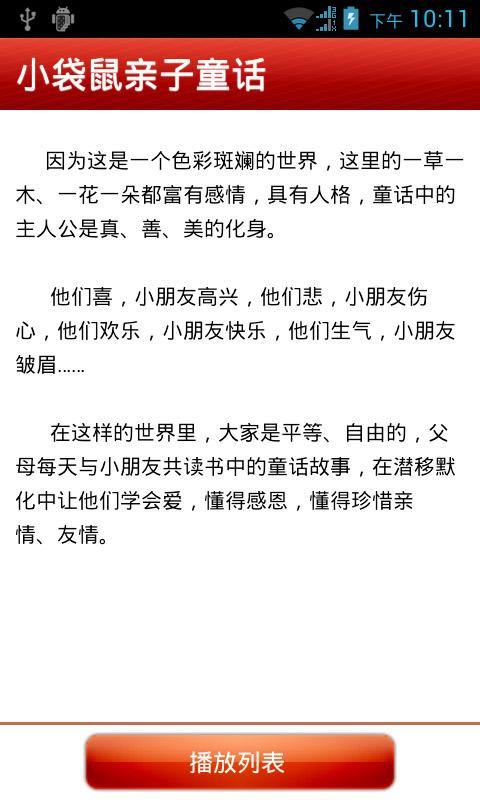 下午 10:11

小袋鼠亲子童话

因为这是一个色彩斑斓的世界，这里的一草一木、一花一朵都富有感情，具有人格，童话中的主人公是真、善、美的化身。

他们喜，小朋友高兴，他们悲，小朋友伤心，他们欢乐，小朋友快乐，他们生气，小朋友皱眉……

在这样的世界里，大家是平等、自由的，父母每天与小朋友共读书中的童话故事，在潜移默化中让他们学会爱，懂得感恩，懂得珍惜亲情、友情。

播放列表